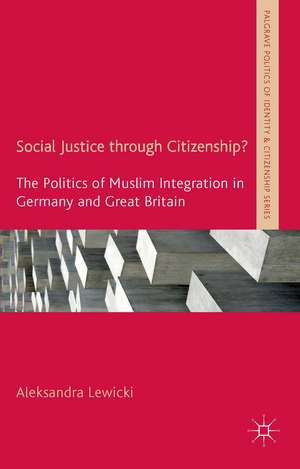 PALGRAVE POLITICS OF IDENTITY & CITIZENSHIP SERIES

Social Justice through Citizenship?

The Politics of Muslim Integration in Germany and Great Britain

Aleksandra Lewicki